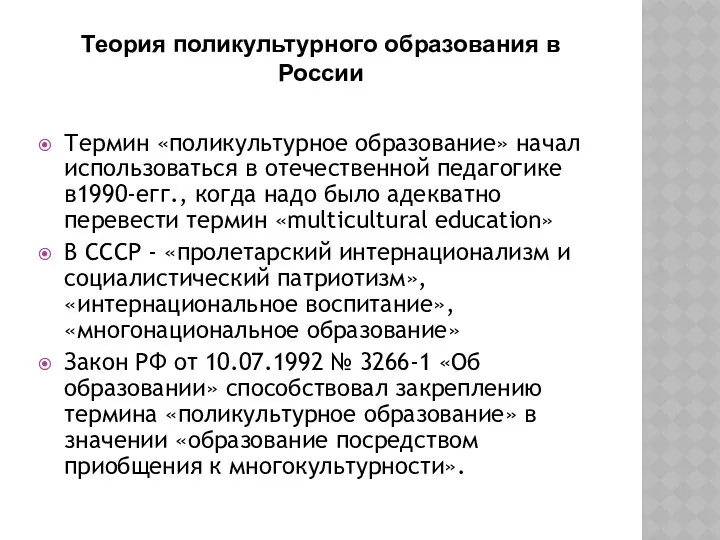 Теория поликультурного образования в России

Термин «поликультурное образование» начал использоваться в отечественной педагогике в1990-егг., когда надо было адекватно перевести термин «multicultural education»

В СССР - «пролетарский интернационализм и социалистический патриотизм», «интернациональное воспитание», «многонациональное образование»

Закон РФ от 10.07.1992 № 3266-1 «Об образовании» способствовал закреплению термина «поликультурное образование» в значении «образование посредством приобщения к многокультурности».